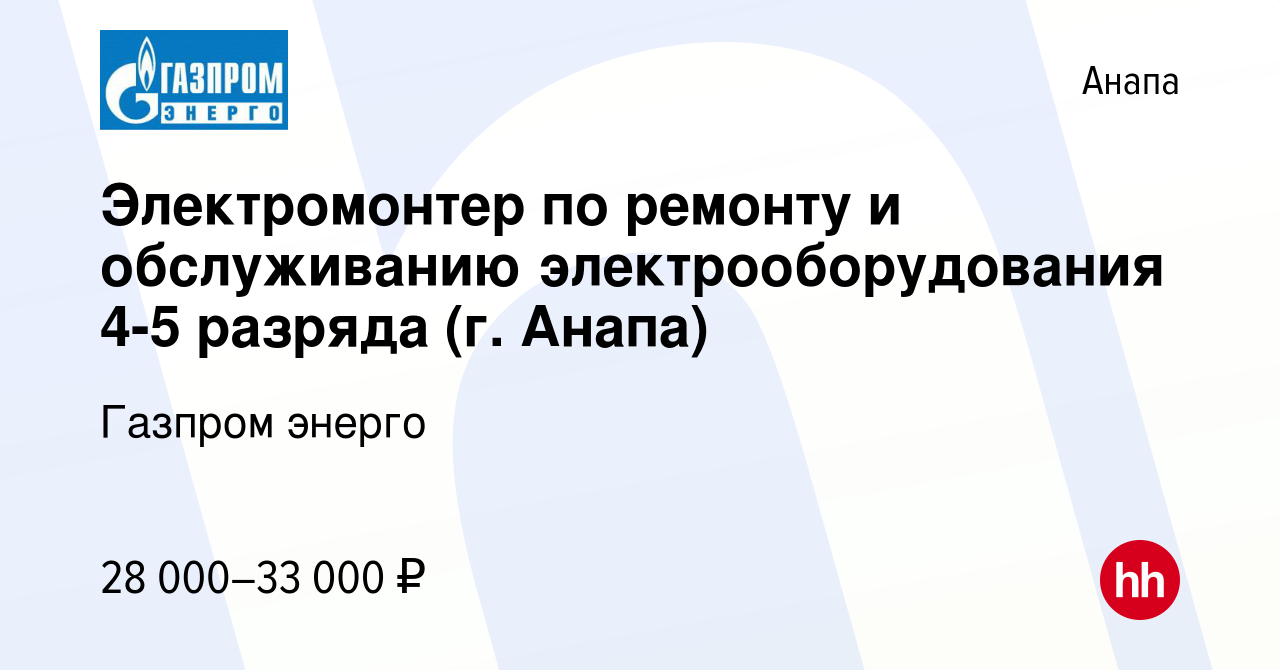 ГАЗПРОМ
ЭНЕРГО

Анапа

Электромонтер по ремонту и обслуживанию электрооборудования 4-5 разряда (г. Анапа)

Газпром энерго

28 000–33 000 ₽

hh